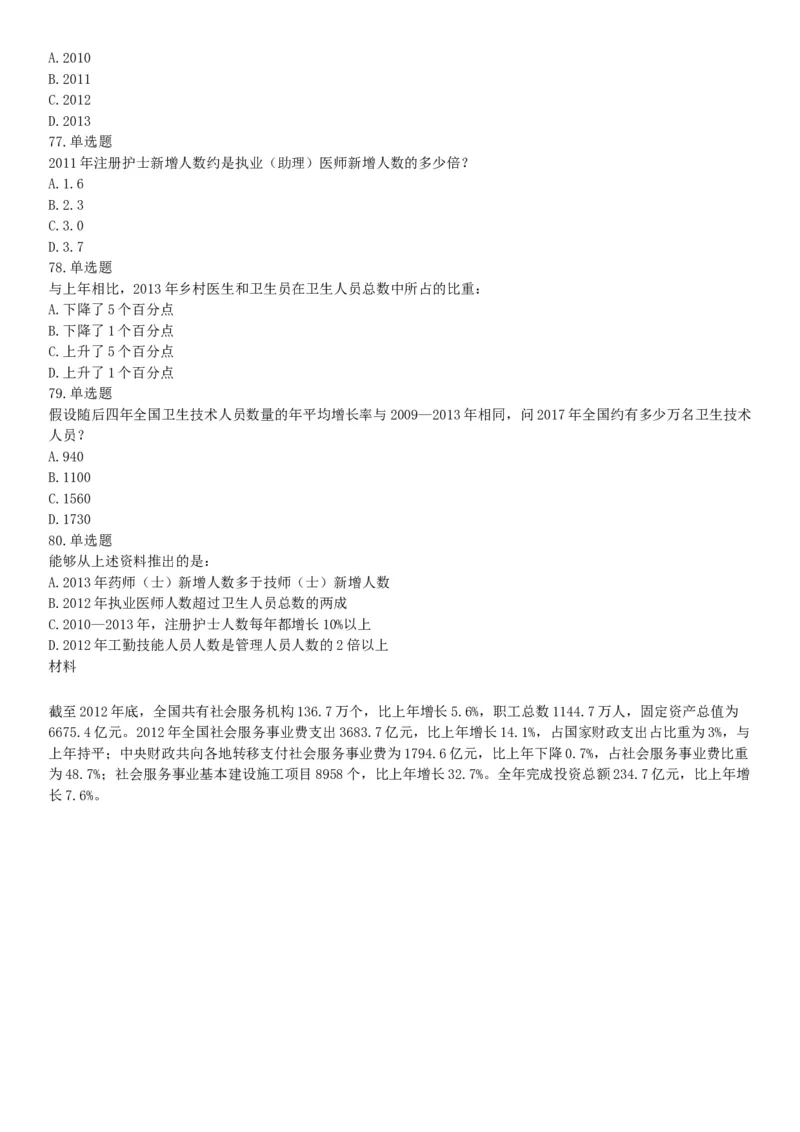 A. 2010
B. 2011
C. 2012
D. 2013
77. 单选题
2011 年注册护士新增人数约是执业（助理）医师新增人数的多少倍？
A. 1. 6
B. 2. 3
C. 3. 0
D. 3. 7
78. 单选题
与上年相比，2013 年乡村医生和卫生员在卫生人员总数中所占的比重：
A. 下降了 5 个百分点
B. 下降了 1 个百分点
C. 上升了 5 个百分点
D. 上升了 1 个百分点
79. 单选题
假设随后四年全国卫生技术人员数量的年平均增长率与 2009—2013 年相同，问 2017 年全国约有多少万名卫生技术人员？
A. 940
B. 1100
C. 1560
D. 1730
80. 单选题
能够从上述资料推出的是：
A. 2013 年药师（士）新增人数多于技师（士）新增人数
B. 2012 年执业医师人数超过卫生人员总数的两成
C. 2010—2013 年，注册护士人数每年都增长 10%以上
D. 2012 年工勤技能人员人数是管理人员人数的 2 倍以上
材料

截至 2012 年底，全国共有社会服务机构 136. 7 万个，比上年增长 5. 6%，职工总数 1144. 7 万人，固定资产总值为 6675. 4 亿元。2012 年全国社会服务事业费支出 3683. 7 亿元，比上年增长 14. 1%，占国家财政支出占比重为 3%，与上年持平；中央财政共向各地转移支付社会服务事业费为 1794. 6 亿元，比上年下降 0. 7%，占社会服务事业费比重为 48. 7%；社会服务事业基本建设施工项目 8958 个，比上年增长 32. 7%。全年完成投资总额 234. 7 亿元，比上年增长 7. 6%。